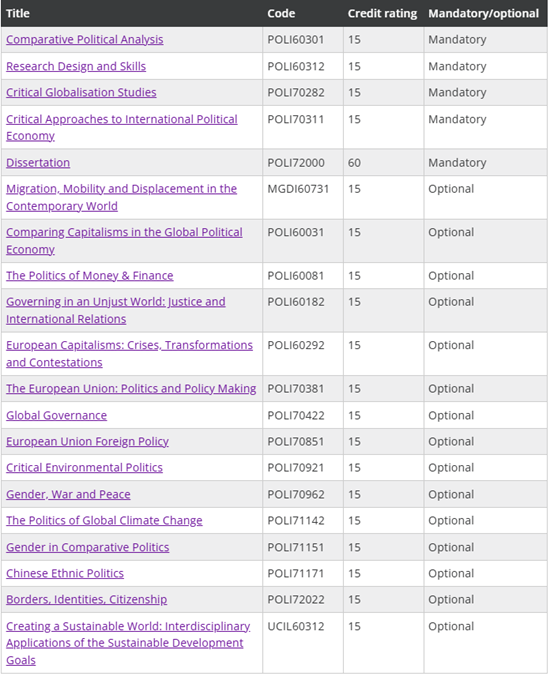 | Title | Code | Credit rating | Mandatory/optional |
|---|---|---|---|
| Comparative Political Analysis | POLI60301 | 15 | Mandatory |
| Research Design and Skills | POLI60312 | 15 | Mandatory |
| Critical Globalisation Studies | POLI70282 | 15 | Mandatory |
| Critical Approaches to International Political Economy | POLI70311 | 15 | Mandatory |
| Dissertation | POLI72000 | 60 | Mandatory |
| Migration, Mobility and Displacement in the Contemporary World | MGDI60731 | 15 | Optional |
| Comparing Capitalisms in the Global Political Economy | POLI60031 | 15 | Optional |
| The Politics of Money & Finance | POLI60081 | 15 | Optional |
| Governing in an Unjust World: Justice and International Relations | POLI60182 | 15 | Optional |
| European Capitalisms: Crises, Transformations and Contestations | POLI60292 | 15 | Optional |
| The European Union: Politics and Policy Making | POLI70381 | 15 | Optional |
| Global Governance | POLI70422 | 15 | Optional |
| European Union Foreign Policy | POLI70851 | 15 | Optional |
| Critical Environmental Politics | POLI70921 | 15 | Optional |
| Gender, War and Peace | POLI70962 | 15 | Optional |
| The Politics of Global Climate Change | POLI71142 | 15 | Optional |
| Gender in Comparative Politics | POLI71151 | 15 | Optional |
| Chinese Ethnic Politics | POLI71171 | 15 | Optional |
| Borders, Identities, Citizenship | POLI72022 | 15 | Optional |
| Creating a Sustainable World: Interdisciplinary Applications of the Sustainable Development Goals | UCIL60312 | 15 | Optional |